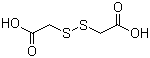 HO
O
S
S
O
OH